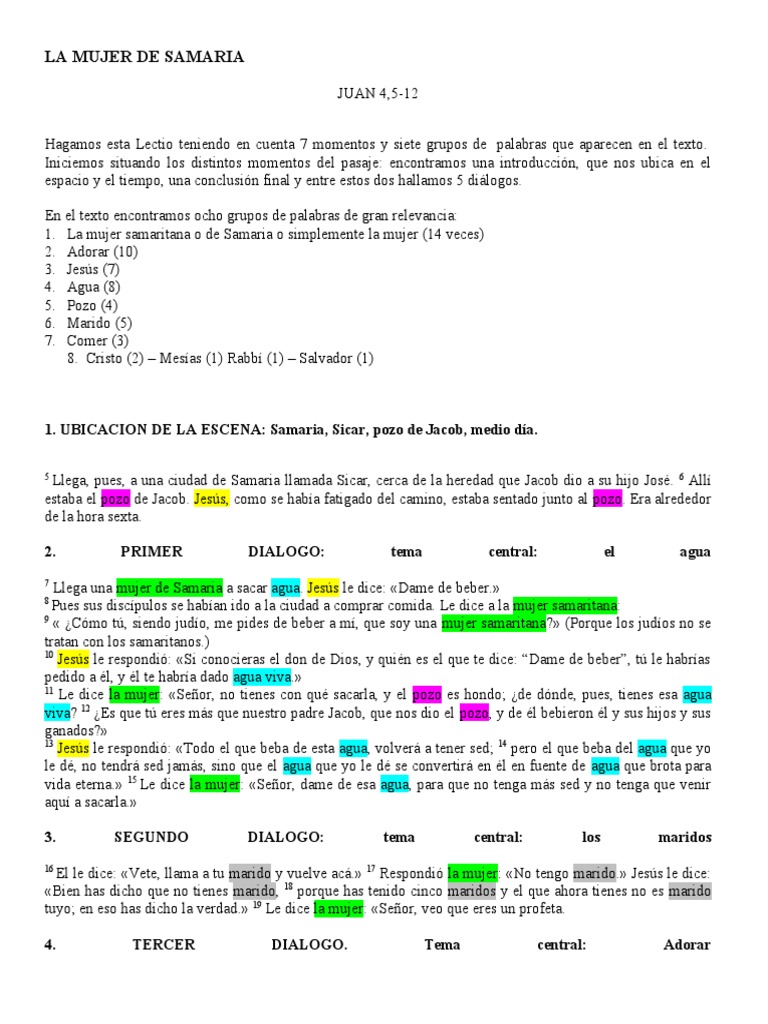 LA MUJER DE SAMARIA

JUAN 4,5-12

Hagamos esta Lectio teniendo en cuenta 7 momentos y siete grupos de palabras que aparecen en el texto. Iniciemos situando los distintos momentos del pasaje: encontramos una introducción, que nos ubica en el espacio y el tiempo, una conclusión final y entre estos dos hallamos 5 diálogos.

En el texto encontramos ocho grupos de palabras de gran relevancia:
1. La mujer samaritana o de Samaria o simplemente la mujer (14 veces)
2. Adorar (10)
3. Jesús (7)
4. Agua (8)
5. Pozo (4)
6. Marido (5)
7. Comer (3)
8. Cristo (2) – Mesías (1) Rabbí (1) – Salvador (1)

1. UBICACION DE LA ESCENA: Samaria, Sicar, pozo de Jacob, medio día.

$^5$ Llega, pues, a una ciudad de Samaria llamada Sicar, cerca de la heredad que Jacob dio a su hijo José. $^6$ Allí estaba el pozo de Jacob. Jesús, como se había fatigado del camino, estaba sentado junto al pozo. Era alrededor de la hora sexta.

2. PRIMER DIALOGO: tema central: el agua

$^7$ Llega una mujer de Samaria a sacar agua. Jesús le dice: «Dame de beber.»
$^8$ Pues sus discípulos se habían ido a la ciudad a comprar comida. Le dice a la mujer samaritana:
$^9$ « ¿Cómo tú, siendo judío, me pides de beber a mí, que soy una mujer samaritana?» (Porque los judíos no se tratan con los samaritanos.)
$^{10}$ Jesús le respondió: «Si conocieras el don de Dios, y quién es el que te dice: "Dame de beber", tú le habrías pedido a él, y él te habría dado agua viva.»
$^{11}$ Le dice la mujer: «Señor, no tienes con qué sacarla, y el pozo es hondo; ¿de dónde, pues, tienes esa agua viva? $^{12}$ ¿Es que tú eres más que nuestro padre Jacob, que nos dio el pozo, y de él bebieron él y sus hijos y sus ganados?»
$^{13}$ Jesús le respondió: «Todo el que beba de esta agua, volverá a tener sed; $^{14}$ pero el que beba del agua que yo le dé, no tendrá sed jamás, sino que el agua que yo le dé se convertirá en él en fuente de agua que brota para vida eterna.» $^{15}$ Le dice la mujer: «Señor, dame de esa agua, para que no tenga más sed y no tenga que venir aquí a sacarla.»

3. SEGUNDO DIALOGO: tema central: los maridos

$^{16}$ El le dice: «Vete, llama a tu marido y vuelve acá.» $^{17}$ Respondió la mujer: «No tengo marido.» Jesús le dice: «Bien has dicho que no tienes marido, $^{18}$ porque has tenido cinco maridos y el que ahora tienes no es marido tuyo; en eso has dicho la verdad.» $^{19}$ Le dice la mujer: «Señor, veo que eres un profeta.

4. TERCER DIALOGO. Tema central: Adorar